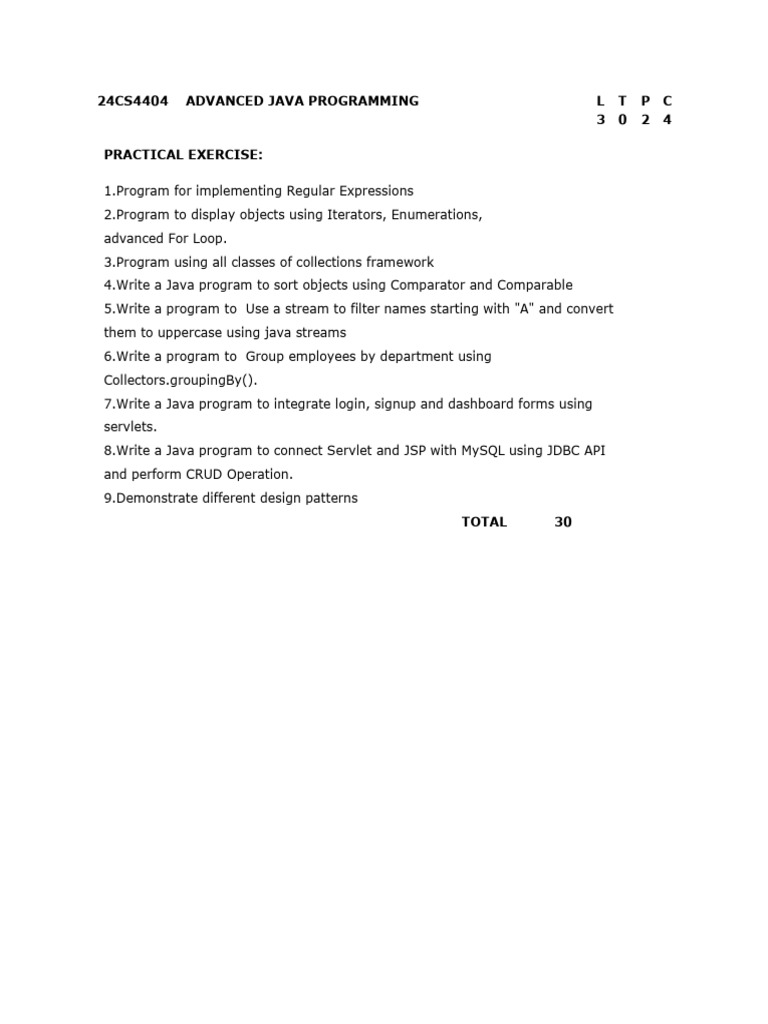 24CS4404 ADVANCED JAVA PROGRAMMING

| L | T | P | C |
|---|---|---|---|
| 3 | 0 | 2 | 4 |

PRACTICAL EXERCISE:

1.Program for implementing Regular Expressions
2.Program to display objects using Iterators, Enumerations, advanced For Loop.
3.Program using all classes of collections framework
4.Write a Java program to sort objects using Comparator and Comparable
5.Write a program to Use a stream to filter names starting with "A" and convert them to uppercase using java streams
6.Write a program to Group employees by department using Collectors.groupingBy().
7.Write a Java program to integrate login, signup and dashboard forms using servlets.
8.Write a Java program to connect Servlet and JSP with MySQL using JDBC API and perform CRUD Operation.
9.Demonstrate different design patterns

TOTAL 30